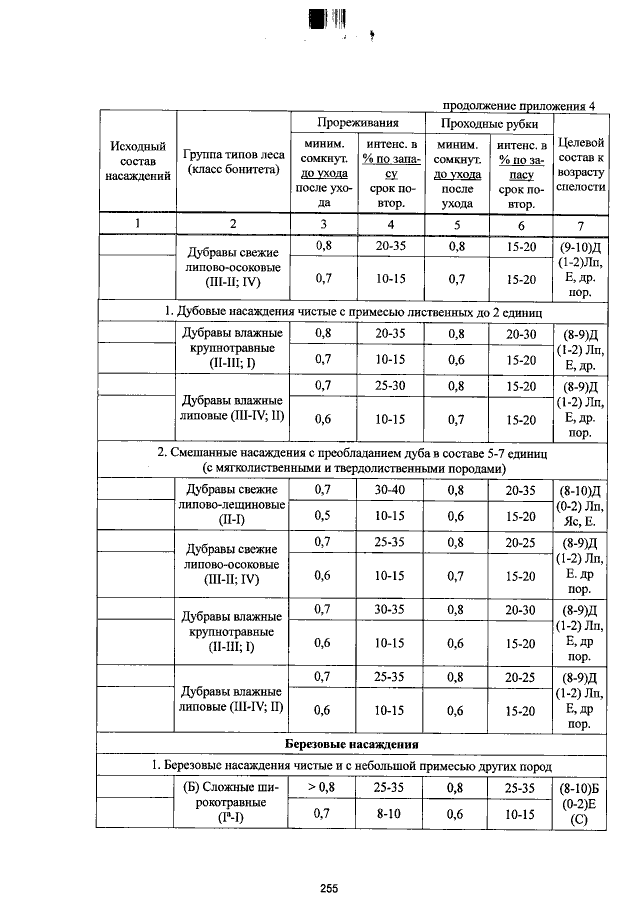 продолжение приложения 4

| Исходный состав насаждений | Группа типов леса (класс бонитета) | Прореживания | | Проходные рубки | | Целевой состав к возрасту спелости |
|---|---|---|---|---|---|---|
| | | миним. сомкнут. до ухода после ухода | интенс. в % по запасу срок повтор. | миним. сомкнут. до ухода после ухода | интенс. в % по запасу срок повтор. | |
| 1 | 2 | 3 | 4 | 5 | 6 | 7 |
| | Дубравы свежие липово-осоковые (III-II; IV) | 0,8 | 20-35 | 0,8 | 15-20 | (9-10)Д (1-2)Лп, Е, др. пор. |
| | | 0,7 | 10-15 | 0,7 | 15-20 | |
| 1. Дубовые насаждения чистые с примесью лиственных до 2 единиц | | | | | | |
| | Дубравы влажные крупнотравные (II-III; I) | 0,8 | 20-35 | 0,8 | 20-30 | (8-9)Д (1-2) Лп, Е, др. |
| | | 0,7 | 10-15 | 0,6 | 15-20 | |
| | Дубравы влажные липовые (III-IV; II) | 0,7 | 25-30 | 0,8 | 15-20 | (8-9)Д (1-2) Лп, Е, др. пор. |
| | | 0,6 | 10-15 | 0,7 | 15-20 | |
| 2. Смешанные насаждения с преобладанием дуба в составе 5-7 единиц (с мягколиственными и твердолиственными породами) | | | | | | |
| | Дубравы свежие липово-лещиновые (II-I) | 0,7 | 30-40 | 0,8 | 20-35 | (8-10)Д (0-2) Лп, Яс, Е. |
| | | 0,5 | 10-15 | 0,6 | 15-20 | |
| | Дубравы свежие липово-осоковые (III-II; IV) | 0,7 | 25-35 | 0,8 | 20-25 | (8-9)Д (1-2) Лп, Е. др пор. |
| | | 0,6 | 10-15 | 0,7 | 15-20 | |
| | Дубравы влажные крупнотравные (II-III; I) | 0,7 | 30-35 | 0,8 | 20-30 | (8-9)Д (1-2) Лп, Е, др пор. |
| | | 0,6 | 10-15 | 0,6 | 15-20 | |
| | Дубравы влажные липовые (III-IV; II) | 0,7 | 25-35 | 0,8 | 20-25 | (8-9)Д (1-2) Лп, Е, др пор. |
| | | 0,6 | 10-15 | 0,6 | 15-20 | |
| Березовые насаждения | | | | | | |
| 1. Березовые насаждения чистые и с небольшой примесью других пород | | | | | | |
| | (Б) Сложные широкотравные ($I^a$-I) | > 0,8 | 25-35 | 0,8 | 25-35 | (8-10)Б (0-2)Е (С) |
| | | 0,7 | 8-10 | 0,6 | 10-15 | |

255